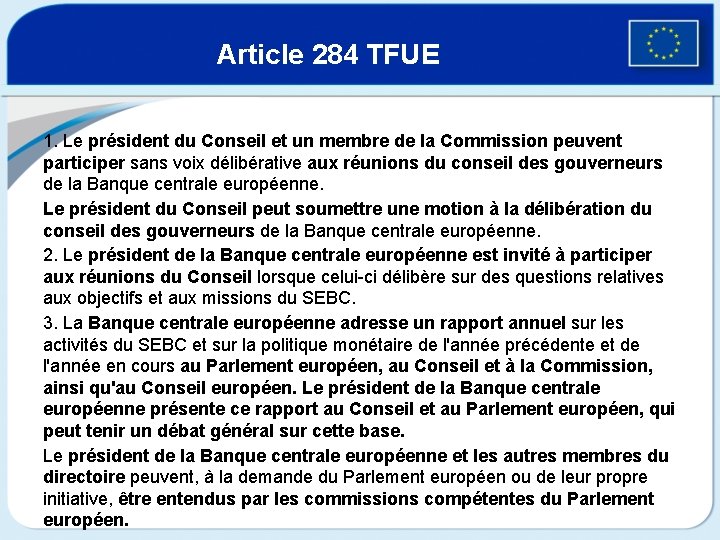 Article 284 TFUE

1. Le président du Conseil et un membre de la Commission peuvent participer sans voix délibérative aux réunions du conseil des gouverneurs de la Banque centrale européenne.

Le président du Conseil peut soumettre une motion à la délibération du conseil des gouverneurs de la Banque centrale européenne.

2. Le président de la Banque centrale européenne est invité à participer aux réunions du Conseil lorsque celui-ci délibère sur des questions relatives aux objectifs et aux missions du SEBC.

3. La Banque centrale européenne adresse un rapport annuel sur les activités du SEBC et sur la politique monétaire de l'année précédente et de l'année en cours au Parlement européen, au Conseil et à la Commission, ainsi qu'au Conseil européen. Le président de la Banque centrale européenne présente ce rapport au Conseil et au Parlement européen, qui peut tenir un débat général sur cette base.

Le président de la Banque centrale européenne et les autres membres du directoire peuvent, à la demande du Parlement européen ou de leur propre initiative, être entendus par les commissions compétentes du Parlement européen.